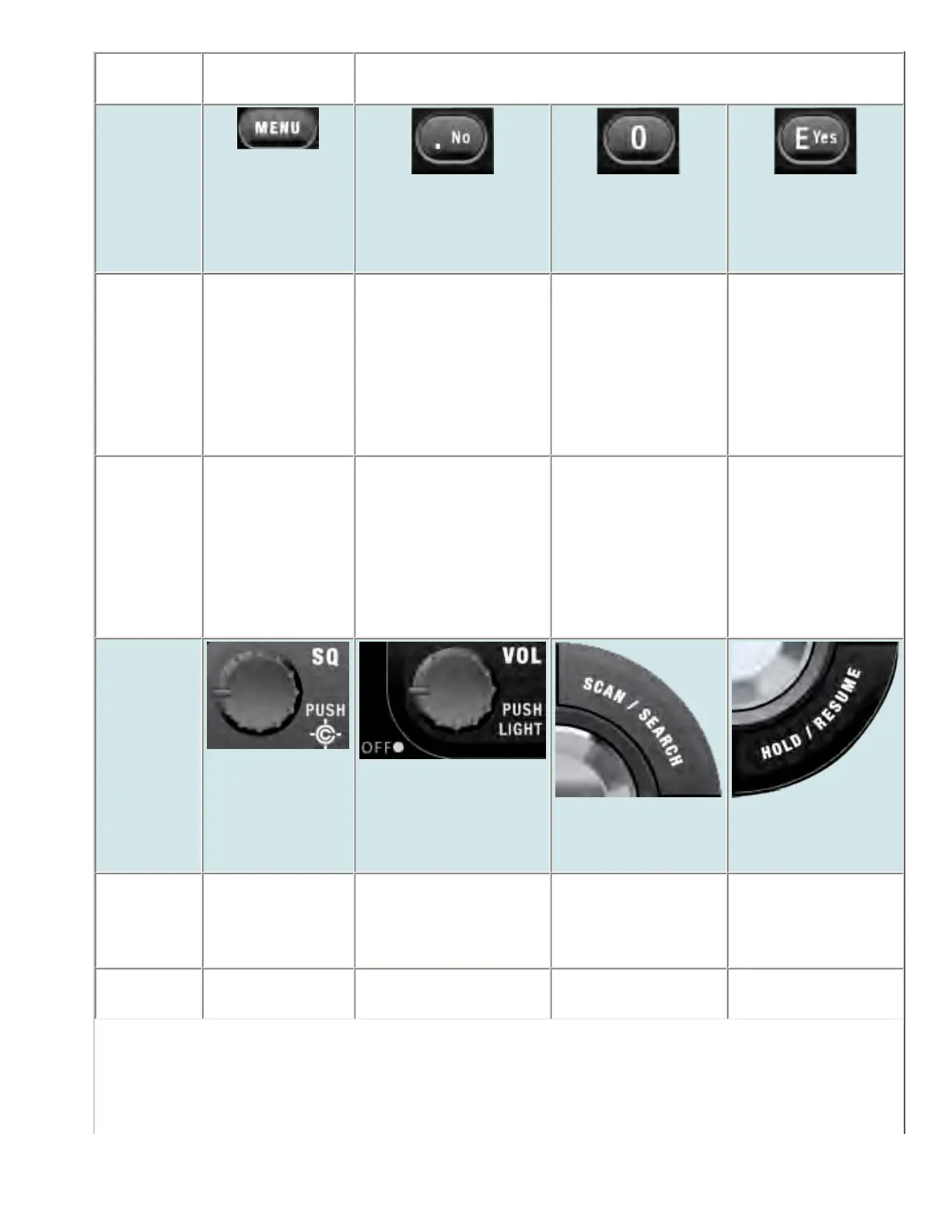 MENU

. No

0

E Yes

SQ
PUSH

VOL
PUSH
LIGHT
OFF

SCAN / SEARCH

HOLD / RESUME